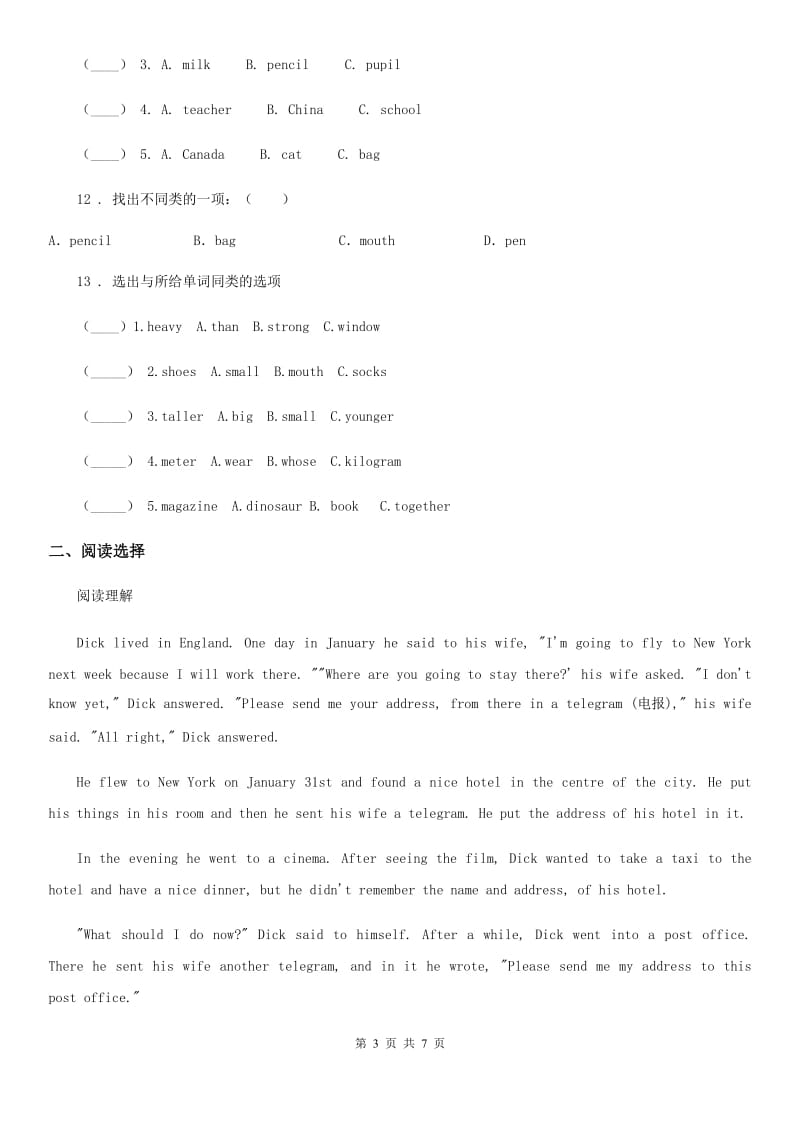 (____) 3. A. milk B. pencil C. pupil

(____) 4. A. teacher B. China C. school

(____) 5. A. Canada B. cat C. bag

12 . 找出不同类的一项：( )

A. pencil B. bag C. mouth D. pen

13 . 选出与所给单词同类的选项

(____) 1.heavy A.than B.strong C.window

(_____) 2.shoes A.small B.mouth C.socks

(_____) 3.taller A.big B.small C.younger

(_____) 4.meter A.wear B.whose C.kilogram

(_____) 5.magazine A.dinosaur B. book C.together

二、阅读选择

阅读理解

Dick lived in England. One day in January he said to his wife, "I'm going to fly to New York next week because I will work there. ""Where are you going to stay there?' his wife asked. "I don't know yet," Dick answered. "Please send me your address, from there in a telegram (电报)," his wife said. "All right," Dick answered.

He flew to New York on January 31st and found a nice hotel in the centre of the city. He put his things in his room and then he sent his wife a telegram. He put the address of his hotel in it.

In the evening he went to a cinema. After seeing the film, Dick wanted to take a taxi to the hotel and have a nice dinner, but he didn't remember the name and address, of his hotel.

"What should I do now?" Dick said to himself. After a while, Dick went into a post office. There he sent his wife another telegram, and in it he wrote, "Please send me my address to this post office."

第 3 页 共 7 页